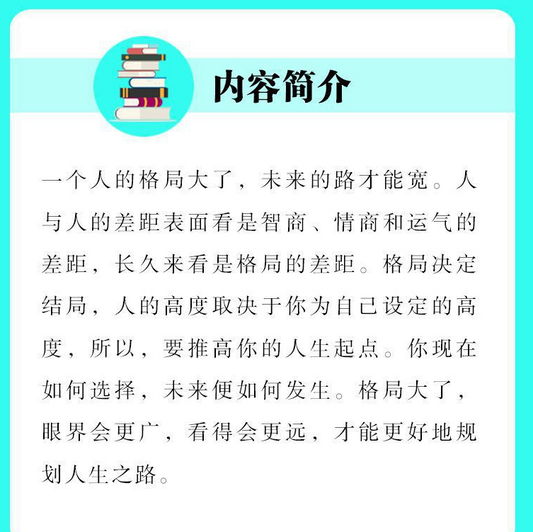 内容简介

一个人的格局大了，未来的路才能宽。人与人的差距表面看是智商、情商和运气的差距，长久来看是格局的差距。格局决定结局，人的高度取决于你为自己设定的高度，所以，要推高你的人生起点。你现在如何选择，未来便如何发生。格局大了，眼界会更广，看得会更远，才能更好地规划人生之路。